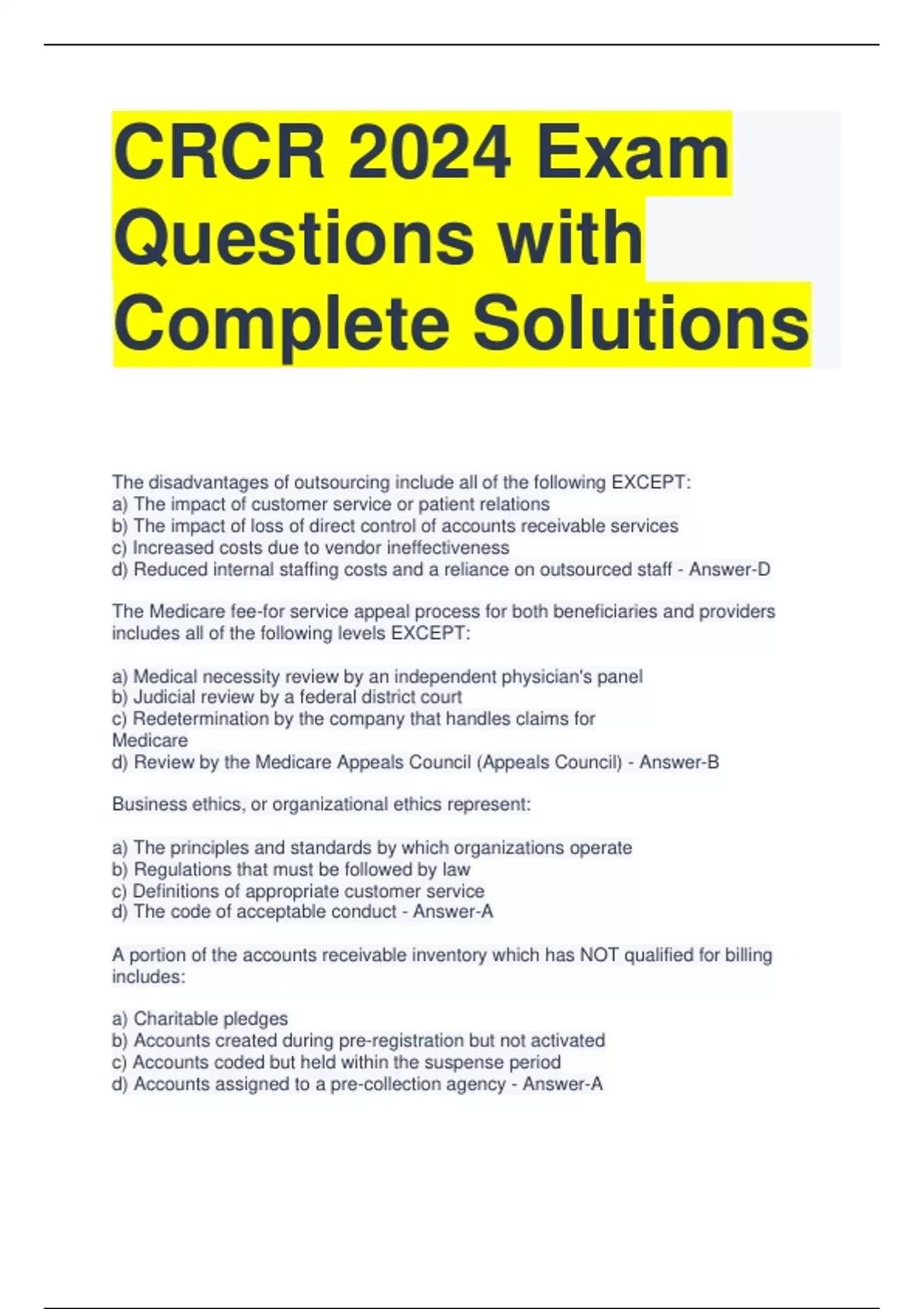 CRCR 2024 Exam Questions with Complete Solutions

The disadvantages of outsourcing include all of the following EXCEPT:
a) The impact of customer service or patient relations
b) The impact of loss of direct control of accounts receivable services
c) Increased costs due to vendor ineffectiveness
d) Reduced internal staffing costs and a reliance on outsourced staff - Answer-D

The Medicare fee-for service appeal process for both beneficiaries and providers includes all of the following levels EXCEPT:

a) Medical necessity review by an independent physician's panel
b) Judicial review by a federal district court
c) Redetermination by the company that handles claims for Medicare
d) Review by the Medicare Appeals Council (Appeals Council) - Answer-B

Business ethics, or organizational ethics represent:

a) The principles and standards by which organizations operate
b) Regulations that must be followed by law
c) Definitions of appropriate customer service
d) The code of acceptable conduct - Answer-A

A portion of the accounts receivable inventory which has NOT qualified for billing includes:

a) Charitable pledges
b) Accounts created during pre-registration but not activated
c) Accounts coded but held within the suspense period
d) Accounts assigned to a pre-collection agency - Answer-A